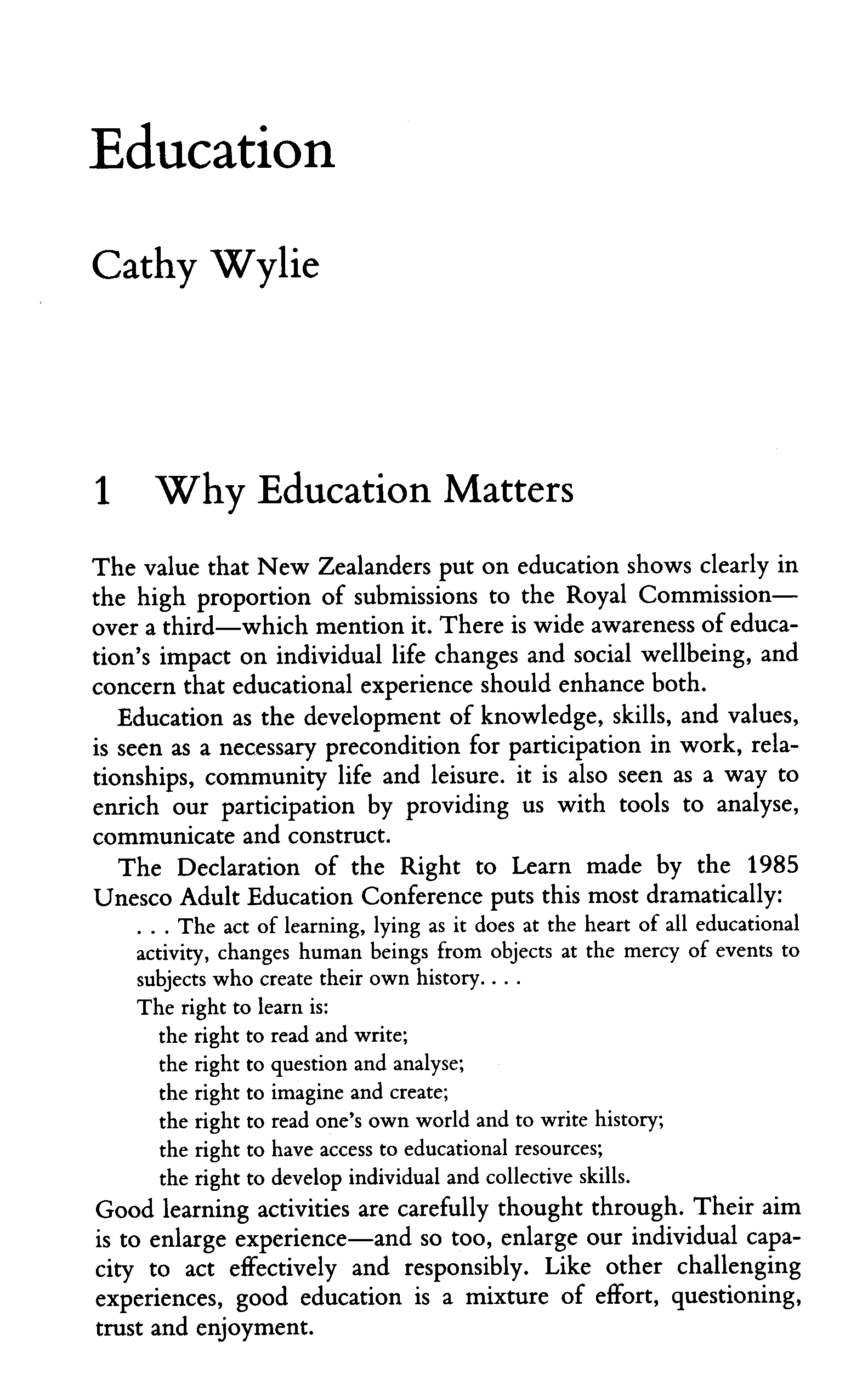 Education

Cathy Wylie

1 Why Education Matters

The value that New Zealanders put on education shows clearly in the high proportion of submissions to the Royal Commission—over a third—which mention it. There is wide awareness of education's impact on individual life changes and social wellbeing, and concern that educational experience should enhance both.

Education as the development of knowledge, skills, and values, is seen as a necessary precondition for participation in work, relationships, community life and leisure. it is also seen as a way to enrich our participation by providing us with tools to analyse, communicate and construct.

The Declaration of the Right to Learn made by the 1985 Unesco Adult Education Conference puts this most dramatically:

. . . The act of learning, lying as it does at the heart of all educational activity, changes human beings from objects at the mercy of events to subjects who create their own history. . . .

The right to learn is:

the right to read and write;

the right to question and analyse;

the right to imagine and create;

the right to read one's own world and to write history;

the right to have access to educational resources;

the right to develop individual and collective skills.

Good learning activities are carefully thought through. Their aim is to enlarge experience—and so too, enlarge our individual capacity to act effectively and responsibly. Like other challenging experiences, good education is a mixture of effort, questioning, trust and enjoyment.